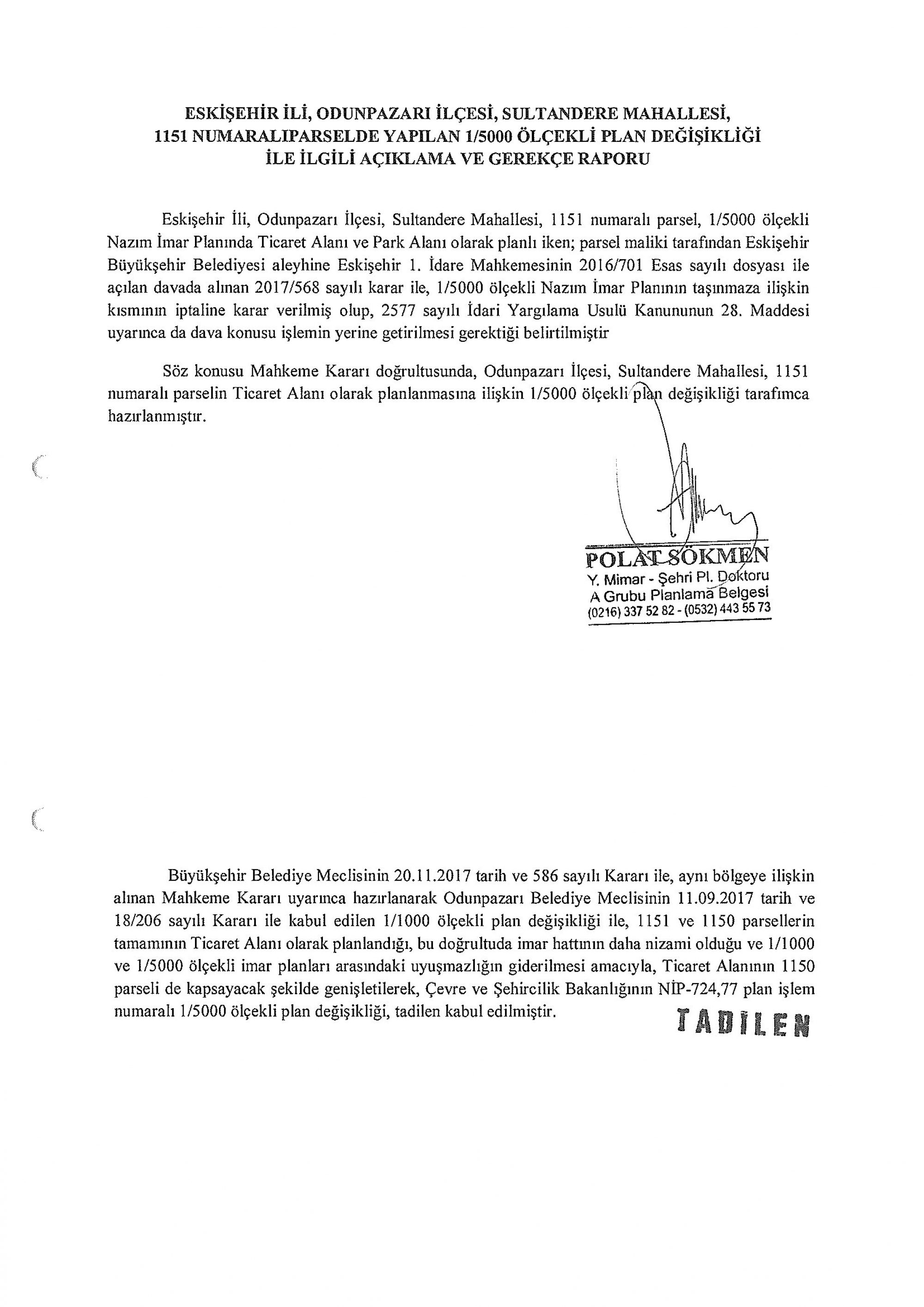 ESKİŞEHİR İLİ, ODUNPAZARI İLÇESİ, SULTANDERE MAHALLESİ, 1151 NUMARALIPARSELDE YAPILAN 1/5000 ÖLÇEKLİ PLAN DEĞİŞİKLİĞİ İLE İLGİLİ AÇIKLAMA VE GEREKÇE RAPORU

Eskişehir İli, Odunpazarı İlçesi, Sultandere Mahallesi, 1151 numaralı parsel, 1/5000 ölçekli Nazım İmar Planında Ticaret Alanı ve Park Alanı olarak planlı iken; parsel maliki tarafından Eskişehir Büyükşehir Belediyesi aleyhine Eskişehir 1. İdare Mahkemesinin 2016/701 Esas sayılı dosyası ile açılan davada alınan 2017/568 sayılı karar ile, 1/5000 ölçekli Nazım İmar Planının taşınmaza ilişkin kısmının iptaline karar verilmiş olup, 2577 sayılı İdari Yargılama Usulü Kanununun 28. Maddesi uyarınca da dava konusu işlemin yerine getirilmesi gerektiği belirtilmiştir

Söz konusu Mahkeme Kararı doğrultusunda, Odunpazarı İlçesi, Sultandere Mahallesi, 1151 numaralı parselin Ticaret Alanı olarak planlanmasına ilişkin 1/5000 ölçekli plan değişikliği tarafımca hazırlanmıştır.

POLAT SÖKMEN
Y. Mimar - Şehri Pl. Doktoru
A Grubu Planlama Belgesi
(0216) 337 52 82 - (0532) 443 55 73

Büyükşehir Belediye Meclisinin 20.11.2017 tarih ve 586 sayılı Kararı ile, aynı bölgeye ilişkin alınan Mahkeme Kararı uyarınca hazırlanarak Odunpazarı Belediye Meclisinin 11.09.2017 tarih ve 18/206 sayılı Kararı ile kabul edilen 1/1000 ölçekli plan değişikliği ile, 1151 ve 1150 parsellerin tamamının Ticaret Alanı olarak planlandığı, bu doğrultuda imar hattının daha nizami olduğu ve 1/1000 ve 1/5000 ölçekli imar planları arasındaki uyuşmazlığın giderilmesi amacıyla, Ticaret Alanının 1150 parseli de kapsayacak şekilde genişletilerek, Çevre ve Şehircilik Bakanlığının NİP-724,77 plan işlem numaralı 1/5000 ölçekli plan değişikliği, tadilen kabul edilmiştir.

TADİLEN